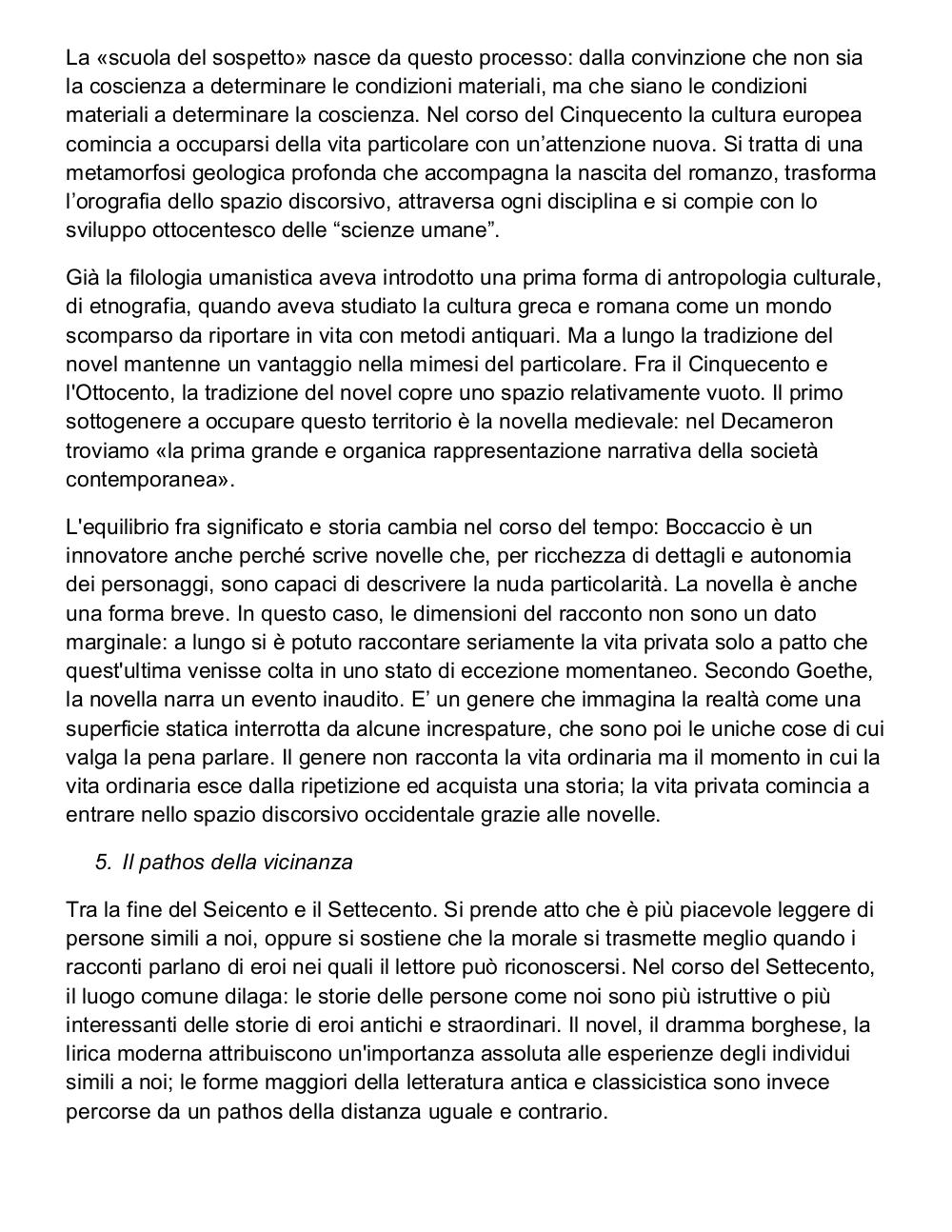 La «scuola del sospetto» nasce da questo processo: dalla convinzione che non sia la coscienza a determinare le condizioni materiali, ma che siano le condizioni materiali a determinare la coscienza. Nel corso del Cinquecento la cultura europea comincia a occuparsi della vita particolare con un’attenzione nuova. Si tratta di una metamorfosi geologica profonda che accompagna la nascita del romanzo, trasforma l’orografia dello spazio discorsivo, attraversa ogni disciplina e si compie con lo sviluppo ottocentesco delle “scienze umane”.

Già la filologia umanistica aveva introdotto una prima forma di antropologia culturale, di etnografia, quando aveva studiato la cultura greca e romana come un mondo scomparso da riportare in vita con metodi antiquari. Ma a lungo la tradizione del novel mantenne un vantaggio nella mimesi del particolare. Fra il Cinquecento e l'Ottocento, la tradizione del novel copre uno spazio relativamente vuoto. Il primo sottogenere a occupare questo territorio è la novella medievale: nel Decameron troviamo «la prima grande e organica rappresentazione narrativa della società contemporanea».

L'equilibrio fra significato e storia cambia nel corso del tempo: Boccaccio è un innovatore anche perché scrive novelle che, per ricchezza di dettagli e autonomia dei personaggi, sono capaci di descrivere la nuda particolarità. La novella è anche una forma breve. In questo caso, le dimensioni del racconto non sono un dato marginale: a lungo si è potuto raccontare seriamente la vita privata solo a patto che quest'ultima venisse colta in uno stato di eccezione momentaneo. Secondo Goethe, la novella narra un evento inaudito. E’ un genere che immagina la realtà come una superficie statica interrotta da alcune increspature, che sono poi le uniche cose di cui valga la pena parlare. Il genere non racconta la vita ordinaria ma il momento in cui la vita ordinaria esce dalla ripetizione ed acquista una storia; la vita privata comincia a entrare nello spazio discorsivo occidentale grazie alle novelle.

5. Il pathos della vicinanza

Tra la fine del Seicento e il Settecento. Si prende atto che è più piacevole leggere di persone simili a noi, oppure si sostiene che la morale si trasmette meglio quando i racconti parlano di eroi nei quali il lettore può riconoscersi. Nel corso del Settecento, il luogo comune dilaga: le storie delle persone come noi sono più istruttive o più interessanti delle storie di eroi antichi e straordinari. Il novel, il dramma borghese, la lirica moderna attribuiscono un'importanza assoluta alle esperienze degli individui simili a noi; le forme maggiori della letteratura antica e classicistica sono invece percorse da un pathos della distanza uguale e contrario.